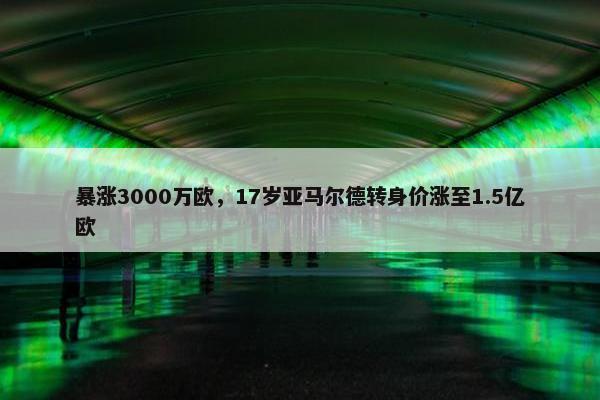 暴涨3000万欧，17岁亚马尔德转身价涨至1.5亿欧